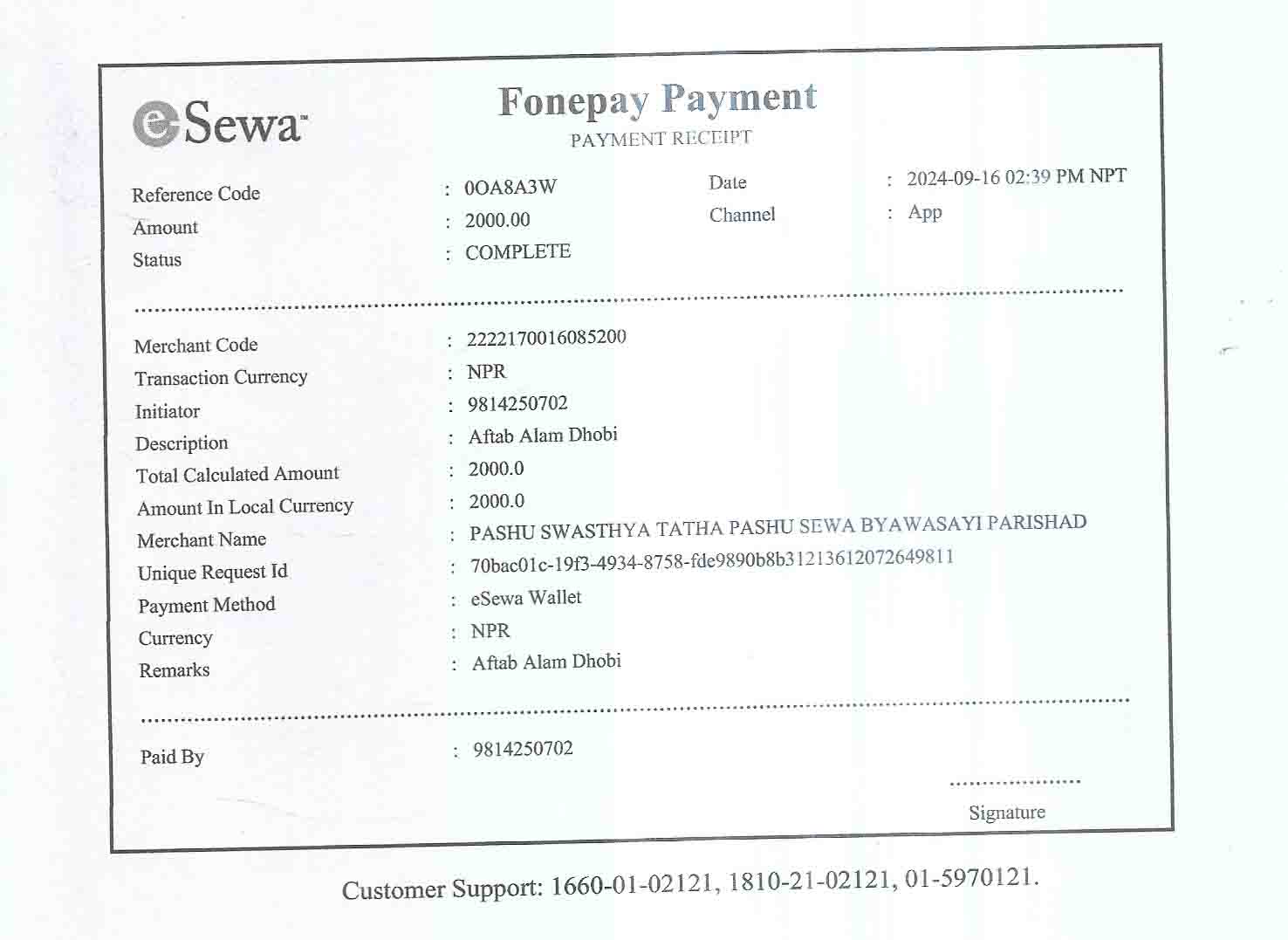 eSewa

Fonepay Payment
PAYMENT RECEIPT

Reference Code : 0OA8A3W
Amount : 2000.00
Status : COMPLETE

Date : 2024-09-16 02:39 PM NPT
Channel : App

Merchant Code : 2222170016085200
Transaction Currency : NPR
Initiator : 9814250702
Description : Aftab Alam Dhobi
Total Calculated Amount : 2000.0
Amount In Local Currency : 2000.0
Merchant Name : PASHU SWASTHYA TATHA PASHU SEWA BYAWASAYI PARISHAD
Unique Request Id : 70bac01c-19f3-4934-8758-fde9890b8b31213612072649811
Payment Method : eSewa Wallet
Currency : NPR
Remarks : Aftab Alam Dhobi

Paid By : 9814250702

Signature

Customer Support: 1660-01-02121, 1810-21-02121, 01-5970121.